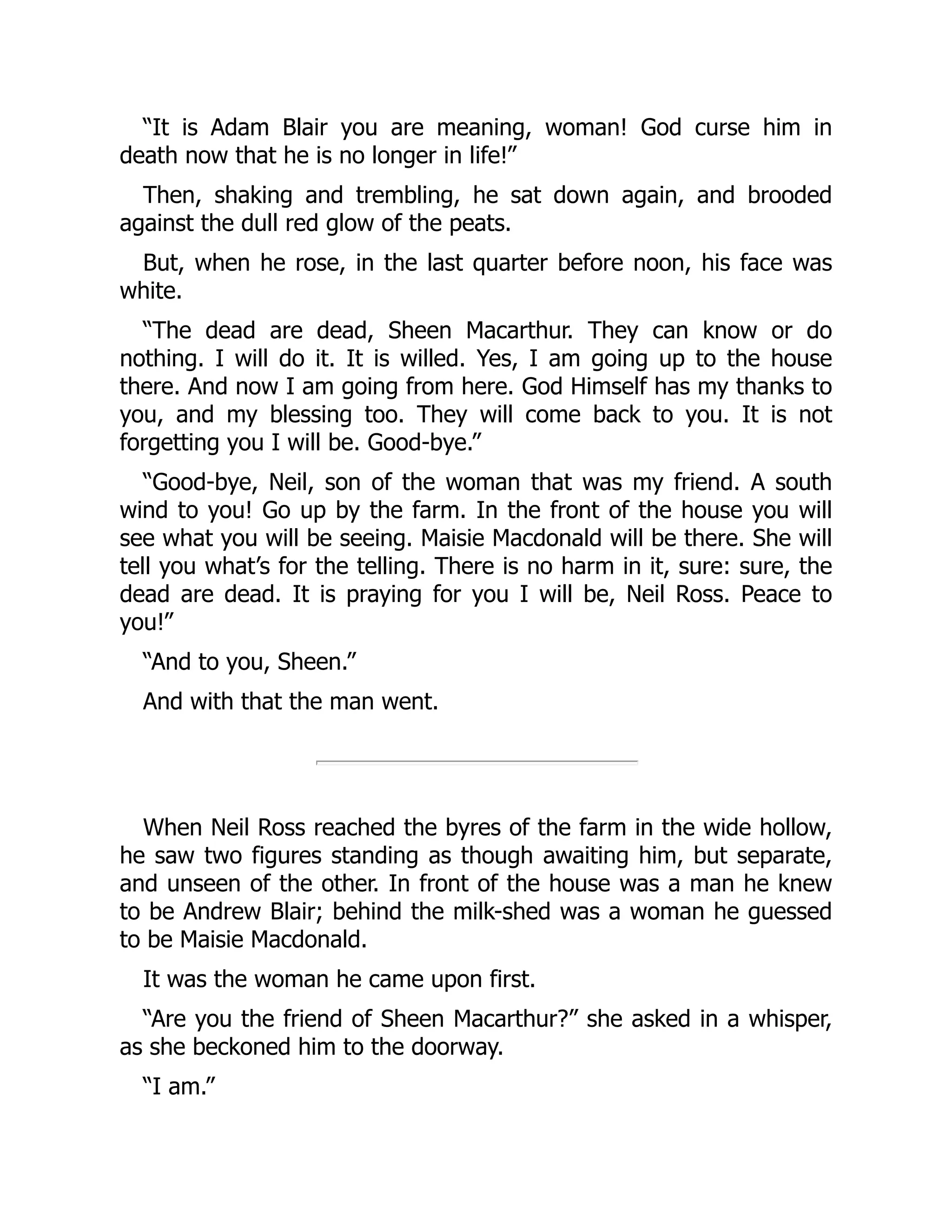 “It is Adam Blair you are meaning, woman! God curse him in death now that he is no longer in life!”

Then, shaking and trembling, he sat down again, and brooded against the dull red glow of the peats.

But, when he rose, in the last quarter before noon, his face was white.

“The dead are dead, Sheen Macarthur. They can know or do nothing. I will do it. It is willed. Yes, I am going up to the house there. And now I am going from here. God Himself has my thanks to you, and my blessing too. They will come back to you. It is not forgetting you I will be. Good-bye.”

“Good-bye, Neil, son of the woman that was my friend. A south wind to you! Go up by the farm. In the front of the house you will see what you will be seeing. Maisie Macdonald will be there. She will tell you what’s for the telling. There is no harm in it, sure: sure, the dead are dead. It is praying for you I will be, Neil Ross. Peace to you!”

“And to you, Sheen.”

And with that the man went.

When Neil Ross reached the byres of the farm in the wide hollow, he saw two figures standing as though awaiting him, but separate, and unseen of the other. In front of the house was a man he knew to be Andrew Blair; behind the milk-shed was a woman he guessed to be Maisie Macdonald.

It was the woman he came upon first.

“Are you the friend of Sheen Macarthur?” she asked in a whisper, as she beckoned him to the doorway.

“I am.”